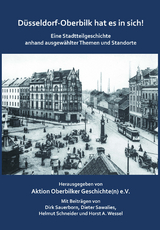 Düsseldorf-Oberbilk hat es in sich!

Eine Stadtteilgeschichte anhand ausgewählter Themen und Standorte

Herausgegeben von
Aktion Oberbilker Geschichte(n) e.V.

Mit Beiträgen von
Dirk Sauerborn, Dieter Sawalies,
Helmut Schneider und Horst A. Wessel